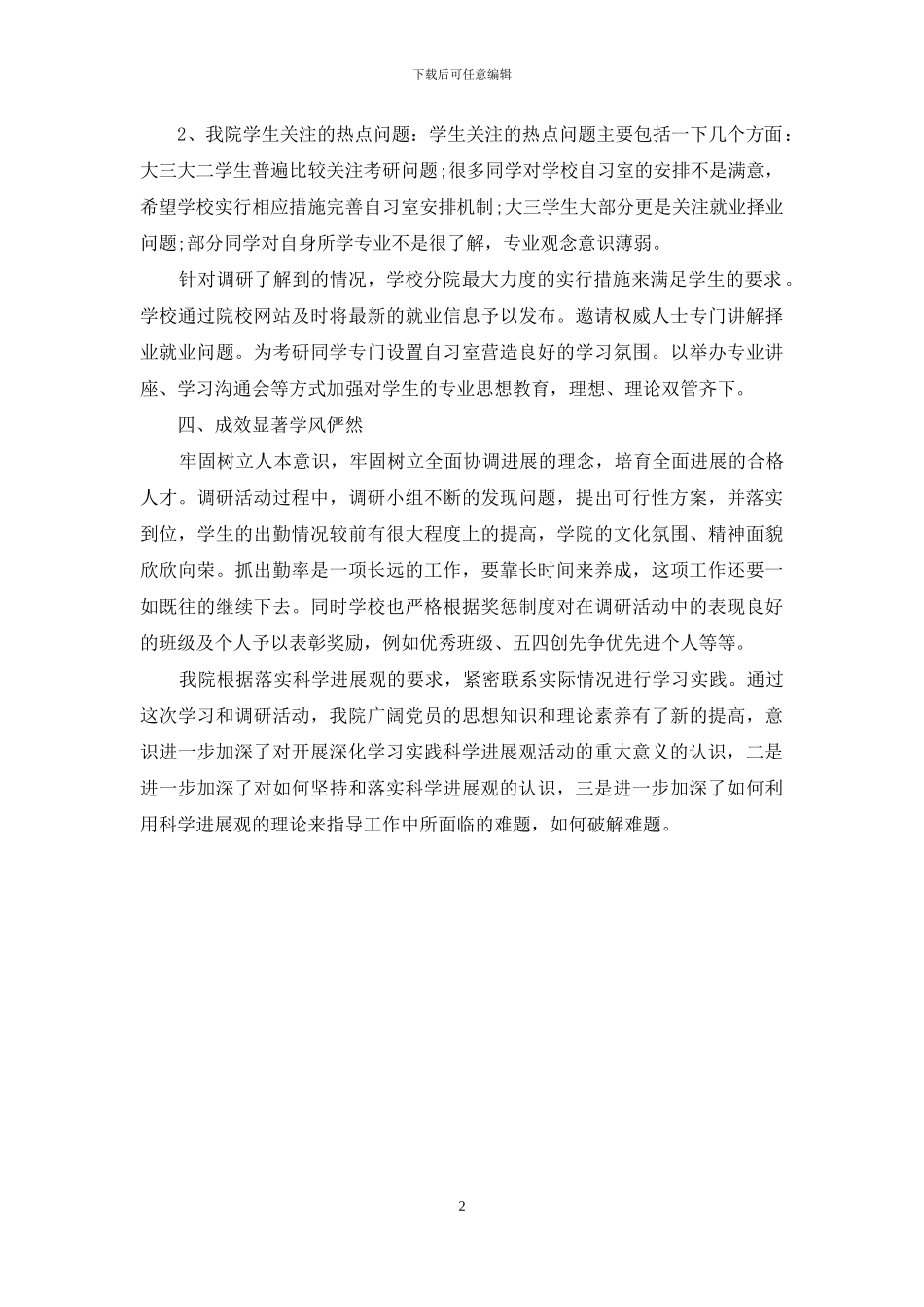 下载后可任意编辑

2、我院学生关注的热点问题：学生关注的热点问题主要包括一下几个方面：大三大二学生普遍比较关注考研问题;很多同学对学校自习室的安排不是满意，希望学校实行相应措施完善自习室安排机制;大三学生大部分更是关注就业择业问题;部分同学对自身所学专业不是很了解，专业观念意识薄弱。

针对调研了解到的情况，学校分院最大力度的实行措施来满足学生的要求。学校通过院校网站及时将最新的就业信息予以发布。邀请权威人士专门讲解择业就业问题。为考研同学专门设置自习室营造良好的学习氛围。以举办专业讲座、学习沟通会等方式加强对学生的专业思想教育，理想、理论双管齐下。

四、成效显著学风俨然

牢固树立人本意识，牢固树立全面协调进展的理念，培育全面进展的合格人才。调研活动过程中，调研小组不断的发现问题，提出可行性方案，并落实到位，学生的出勤情况较前有很大程度上的提高，学院的文化氛围、精神面貌欣欣向荣。抓出勤率是一项长远的工作，要靠长时间来养成，这项工作还要一如既往的继续下去。同时学校也严格根据奖惩制度对在调研活动中的表现良好的班级及个人予以表彰奖励，例如优秀班级、五四创先争优先进个人等等。

我院根据落实科学进展观的要求，紧密联系实际情况进行学习实践。通过这次学习和调研活动，我院广阔党员的思想知识和理论素养有了新的提高，意识进一步加深了对开展深化学习实践科学进展观活动的重大意义的认识，二是进一步加深了对如何坚持和落实科学进展观的认识，三是进一步加深了如何利用科学进展观的理论来指导工作中所面临的难题，如何破解难题。

2